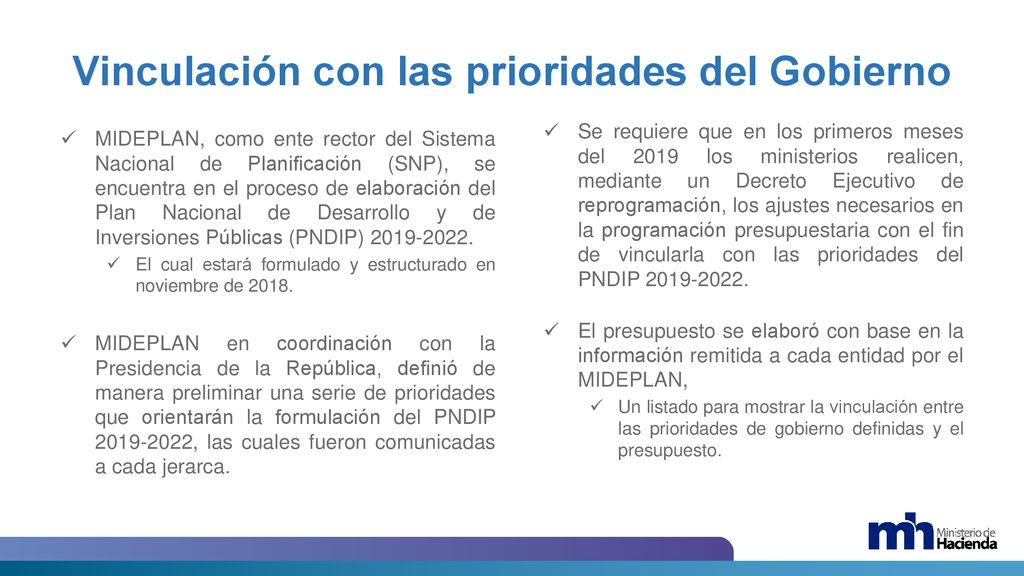 Vinculación con las prioridades del Gobierno

✓ MIDEPLAN, como ente rector del Sistema Nacional de Planificación (SNP), se encuentra en el proceso de elaboración del Plan Nacional de Desarrollo y de Inversiones Públicas (PNDIP) 2019-2022.

✓ El cual estará formulado y estructurado en noviembre de 2018.

✓ MIDEPLAN en coordinación con la Presidencia de la República, definió de manera preliminar una serie de prioridades que orientarán la formulación del PNDIP 2019-2022, las cuales fueron comunicadas a cada jerarca.

✓ Se requiere que en los primeros meses del 2019 los ministerios realicen, mediante un Decreto Ejecutivo de reprogramación, los ajustes necesarios en la programación presupuestaria con el fin de vincularla con las prioridades del PNDIP 2019-2022.

✓ El presupuesto se elaboró con base en la información remitida a cada entidad por el MIDEPLAN,

✓ Un listado para mostrar la vinculación entre las prioridades de gobierno definidas y el presupuesto.

mh Ministerio de Hacienda